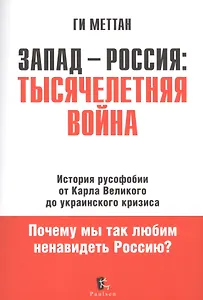 ГИ МЕТТАН

ЗАПАД – РОССИЯ:
ТЫСЯЧЕЛЕТНЯЯ
ВОЙНА

История русофобии
от Карла Великого
до украинского кризиса

Почему мы так любим
ненавидеть Россию?

Paulsen